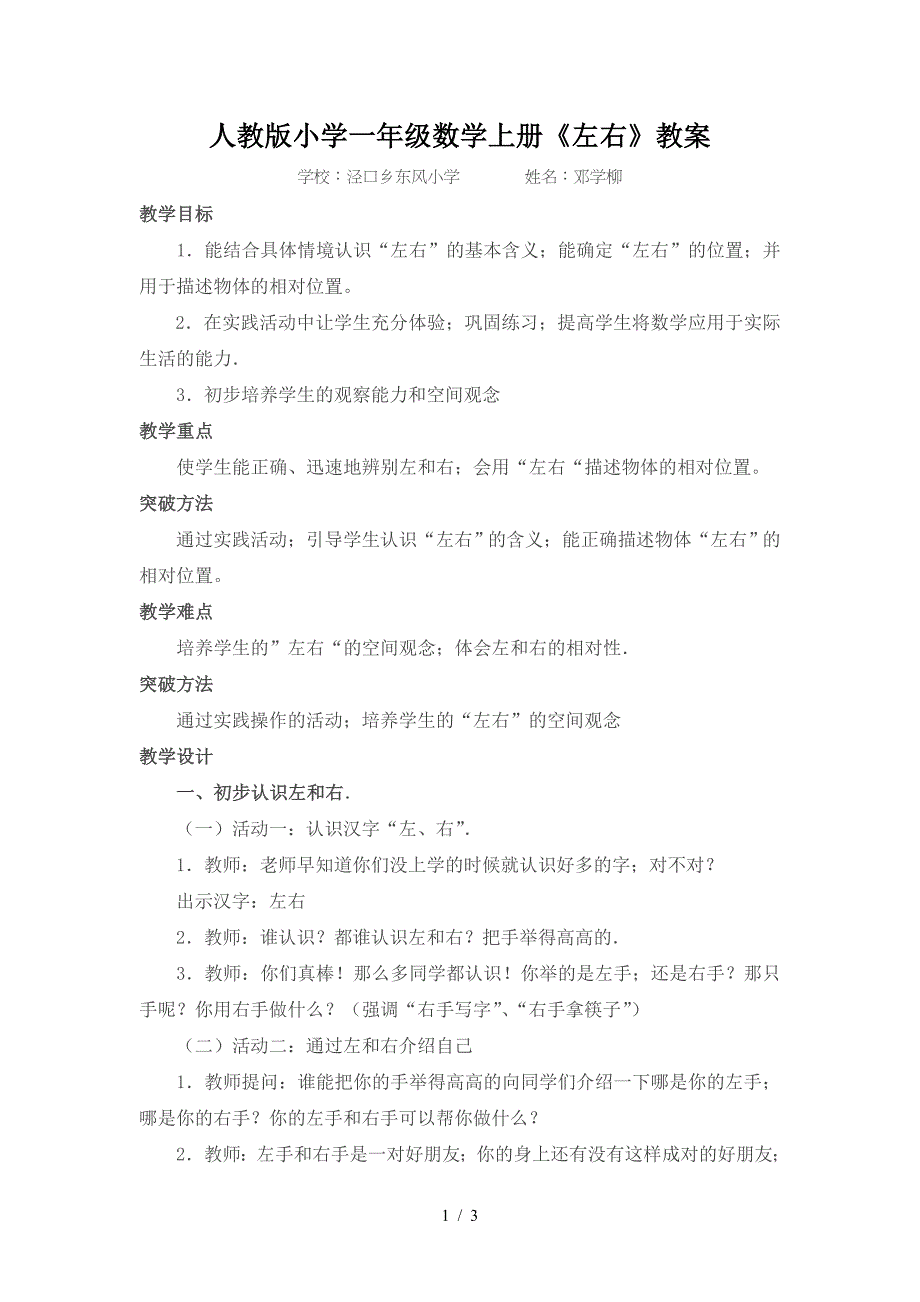 人教版小学一年级数学上册《左右》教案

学校：泾口乡东风小学　　姓名：邓学柳

教学目标

1．能结合具体情境认识“左右”的基本含义；能确定“左右”的位置；并用于描述物体的相对位置。

2．在实践活动中让学生充分体验；巩固练习；提高学生将数学应用于实际生活的能力．

3．初步培养学生的观察能力和空间观念

教学重点

使学生能正确、迅速地辨别左和右；会用“左右“描述物体的相对位置。

突破方法

通过实践活动；引导学生认识“左右”的含义；能正确描述物体“左右”的相对位置。

教学难点

培养学生的”左右“的空间观念；体会左和右的相对性．

突破方法

通过实践操作的活动；培养学生的“左右”的空间观念

教学设计

一、初步认识左和右．

（一）活动一：认识汉字“左、右”．

1．教师：老师早知道你们没上学的时候就认识好多的字；对不对？

出示汉字：左右

2．教师：谁认识？都谁认识左和右？把手举得高高的．

3．教师：你们真棒！那么多同学都认识！你举的是左手；还是右手？那只手呢？你用右手做什么？（强调“右手写字”、“右手拿筷子”）

（二）活动二：通过左和右介绍自己

1．教师提问：谁能把你的手举得高高的向同学们介绍一下哪是你的左手；哪是你的右手？你的左手和右手可以帮你做什么？

2．教师：左手和右手是一对好朋友；你的身上还有没有这样成对的好朋友；

1 / 3